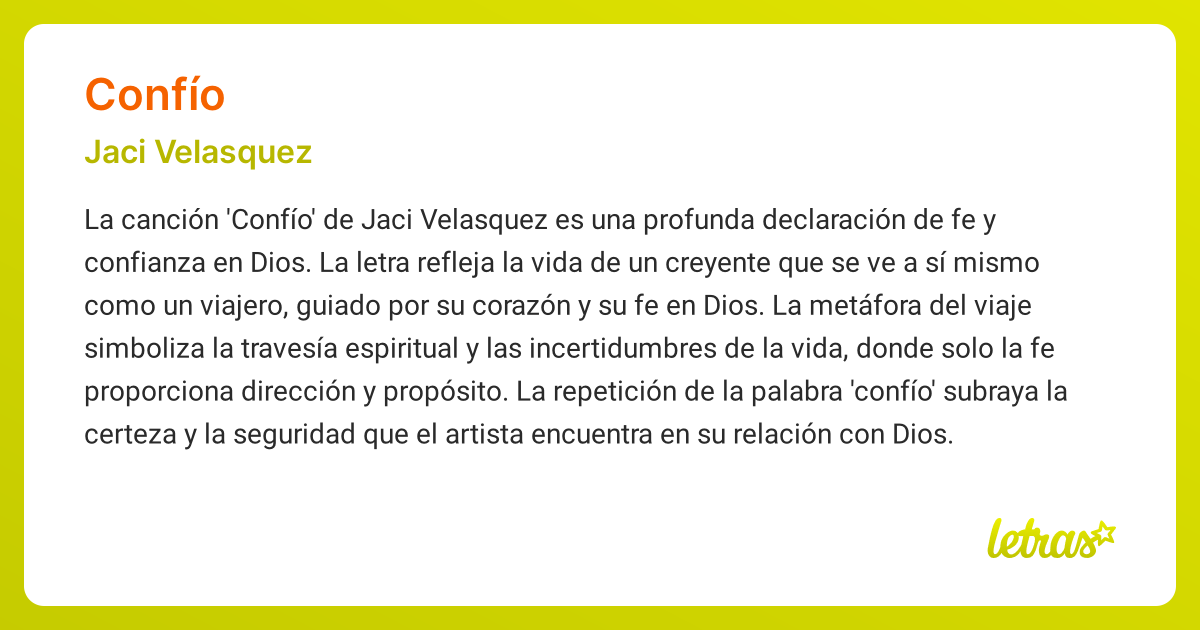 Confío

Jaci Velasquez

La canción 'Confío' de Jaci Velasquez es una profunda declaración de fe y confianza en Dios. La letra refleja la vida de un creyente que se ve a sí mismo como un viajero, guiado por su corazón y su fe en Dios. La metáfora del viaje simboliza la travesía espiritual y las incertidumbres de la vida, donde solo la fe proporciona dirección y propósito. La repetición de la palabra 'confío' subraya la certeza y la seguridad que el artista encuentra en su relación con Dios.

letras